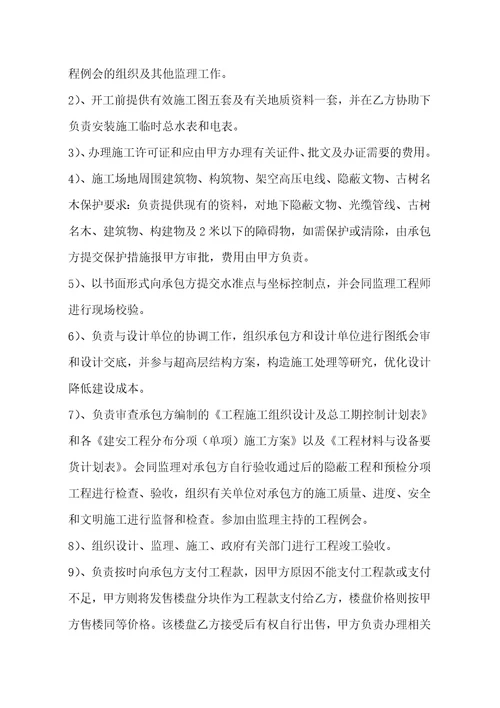 程例会的组织及其他监理工作。

2)、开工前提供有效施工图五套及有关地质资料一套，并在乙方协助下负责安装施工临时总水表和电表。

3)、办理施工许可证和应由甲方办理有关证件、批文及办证需要的费用。

4)、施工场地周围建筑物、构筑物、架空高压电线、隐蔽文物、古树名木保护要求：负责提供现有的资料，对地下隐蔽文物、光缆管线、古树名木、建筑物、构建物及2米以下的障碍物，如需保护或清除，由承包方提交保护措施报甲方审批，费用由甲方负责。

5)、以书面形式向承包方提交水准点与坐标控制点，并会同监理工程师进行现场校验。

6)、负责与设计单位的协调工作，组织承包方和设计单位进行图纸会审和设计交底，并参与超高层结构方案，构造施工处理等研究，优化设计降低建设成本。

7)、负责审查承包方编制的《工程施工组织设计及总工期控制计划表》和各《建安工程分布分项（单项）施工方案》以及《工程材料与设备要货计划表》。会同监理对承包方自行验收通过后的隐蔽工程和预检分项工程进行检查、验收，组织有关单位对承包方的施工质量、进度、安全和文明施工进行监督和检查。参加由监理主持的工程例会。

8)、组织设计、监理、施工、政府有关部门进行工程竣工验收。

9)、负责按时向承包方支付工程款，因甲方原因不能支付工程款或支付不足，甲方则将发售楼盘分块作为工程款支付给乙方，楼盘价格则按甲方售楼同等价格。该楼盘乙方接受后有权自行出售，甲方负责办理相关